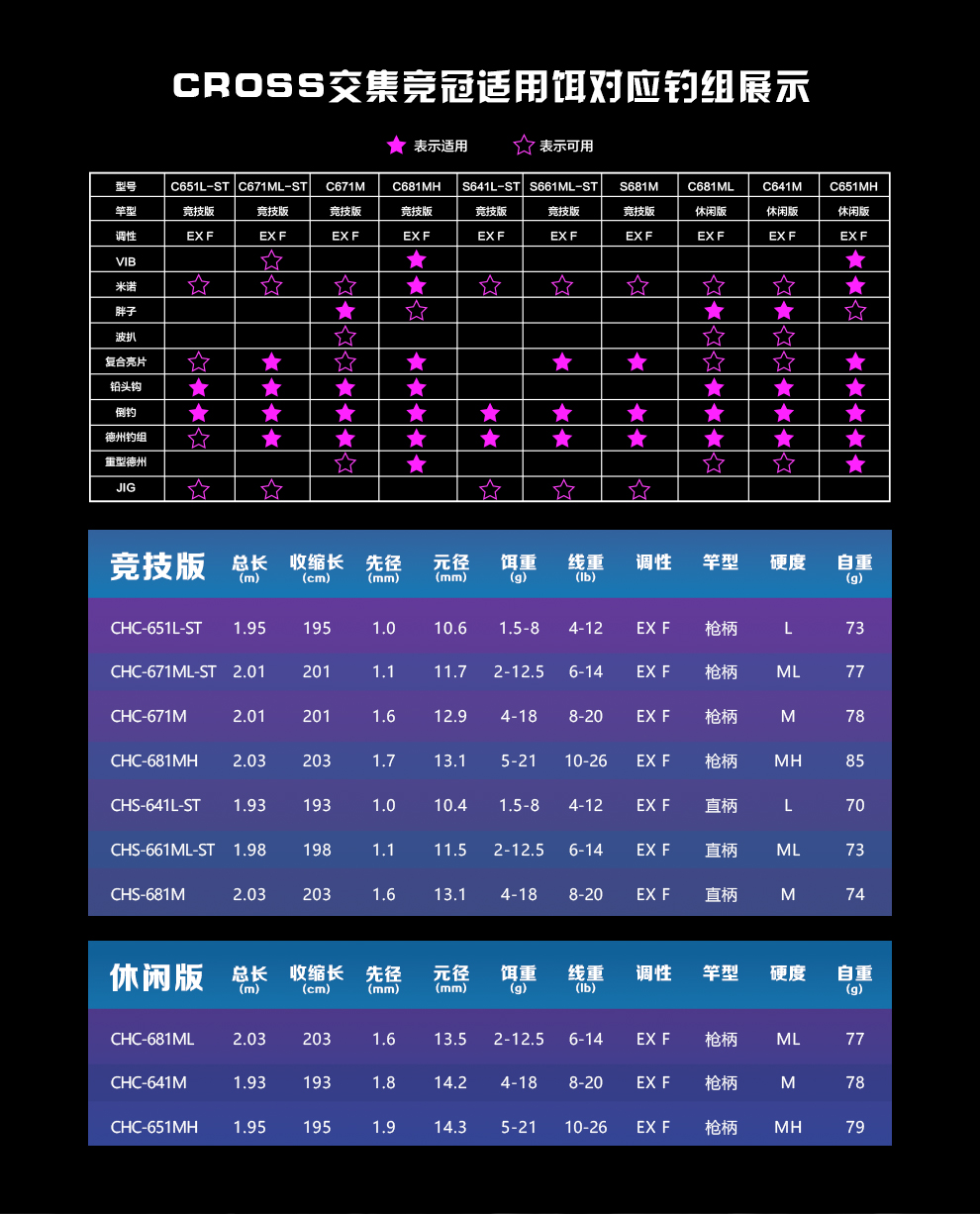 CROSS交集竞冠适用饵对应钓组展示

★ 表示适用 ☆ 表示可用

| 型号 | C651L-ST | C671ML-ST | C671M | C681MH | S641L-ST | S661ML-ST | S681M | C681ML | C641M | C651MH |
|---|---|---|---|---|---|---|---|---|---|---|
| 竿型 | 竞技版 | 竞技版 | 竞技版 | 竞技版 | 竞技版 | 竞技版 | 竞技版 | 休闲版 | 休闲版 | 休闲版 |
| 调性 | EX F | EX F | EX F | EX F | EX F | EX F | EX F | EX F | EX F | EX F |
| VIB | | ☆ | | ★ | | | | | | ★ |
| 米诺 | ☆ | ☆ | ☆ | ★ | ☆ | ☆ | ☆ | ☆ | ☆ | ★ |
| 胖子 | | | ★ | ☆ | | | | ★ | ★ | ☆ |
| 波扒 | | | ☆ | | | | | ☆ | ☆ | |
| 复合亮片 | ☆ | ★ | ☆ | ★ | | ★ | ★ | ☆ | ☆ | ★ |
| 铅头钩 | ★ | ★ | ★ | ★ | | | | ★ | ★ | ★ |
| 倒钓 | ★ | ★ | ★ | ★ | ★ | ★ | ★ | ★ | ★ | ★ |
| 德州钓组 | ☆ | ★ | ★ | ★ | ★ | ★ | ★ | ★ | ★ | ★ |
| 重型德州 | | | ☆ | ★ | | | | ☆ | ☆ | ★ |
| JIG | ☆ | ☆ | | | ☆ | ☆ | ☆ | | | |

| 竞技版 | 总长 (m) | 收缩长 (cm) | 先径 (mm) | 元径 (mm) | 饵重 (g) | 线重 (lb) | 调性 | 竿型 | 硬度 | 自重 (g) |
|---|---|---|---|---|---|---|---|---|---|---|
| CHC-651L-ST | 1.95 | 195 | 1.0 | 10.6 | 1.5-8 | 4-12 | EX F | 枪柄 | L | 73 |
| CHC-671ML-ST | 2.01 | 201 | 1.1 | 11.7 | 2-12.5 | 6-14 | EX F | 枪柄 | ML | 77 |
| CHC-671M | 2.01 | 201 | 1.6 | 12.9 | 4-18 | 8-20 | EX F | 枪柄 | M | 78 |
| CHC-681MH | 2.03 | 203 | 1.7 | 13.1 | 5-21 | 10-26 | EX F | 枪柄 | MH | 85 |
| CHS-641L-ST | 1.93 | 193 | 1.0 | 10.4 | 1.5-8 | 4-12 | EX F | 直柄 | L | 70 |
| CHS-661ML-ST | 1.98 | 198 | 1.1 | 11.5 | 2-12.5 | 6-14 | EX F | 直柄 | ML | 73 |
| CHS-681M | 2.03 | 203 | 1.6 | 13.1 | 4-18 | 8-20 | EX F | 直柄 | M | 74 |

| 休闲版 | 总长 (m) | 收缩长 (cm) | 先径 (mm) | 元径 (mm) | 饵重 (g) | 线重 (lb) | 调性 | 竿型 | 硬度 | 自重 (g) |
|---|---|---|---|---|---|---|---|---|---|---|
| CHC-681ML | 2.03 | 203 | 1.6 | 13.5 | 2-12.5 | 6-14 | EX F | 枪柄 | ML | 77 |
| CHC-641M | 1.93 | 193 | 1.8 | 14.2 | 4-18 | 8-20 | EX F | 枪柄 | M | 78 |
| CHC-651MH | 1.95 | 195 | 1.9 | 14.3 | 5-21 | 10-26 | EX F | 枪柄 | MH | 79 |